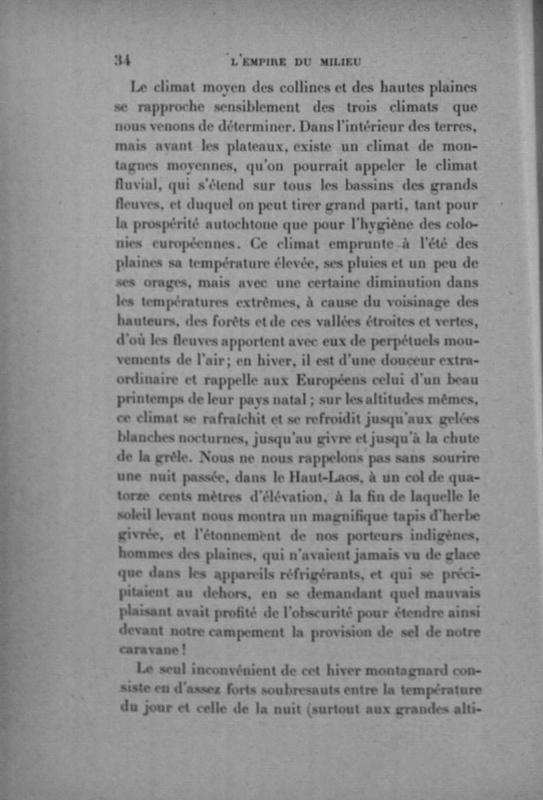 34 L'EMPIRE DU MILIEU

Le climat moyen des collines et des hautes plaines se rapproche sensiblement des trois climats que nous venons de déterminer. Dans l'intérieur des terres, mais avant les plateaux, existe un climat de montagnes moyennes, qu'on pourrait appeler le climat fluvial, qui s'étend sur tous les bassins des grands fleuves, et duquel on peut tirer grand parti, tant pour la prospérité autochtone que pour l'hygiène des colonies européennes. Ce climat emprunte à l'été des plaines sa température élevée, ses pluies et un peu de ses orages, mais avec une certaine diminution dans les températures extrêmes, à cause du voisinage des hauteurs, des forêts et de ces vallées étroites et vertes, d'où les fleuves apportent avec eux de perpétuels mouvements de l'air; en hiver, il est d'une douceur extraordinaire et rappelle aux Européens celui d'un beau printemps de leur pays natal; sur les altitudes mêmes, ce climat se rafraîchit et se refroidit jusqu'aux gelées blanches nocturnes, jusqu'au givre et jusqu'à la chute de la grêle. Nous ne nous rappelons pas sans sourire une nuit passée, dans le Haut-Laos, à un col de quatorze cents mètres d'élévation, à la fin de laquelle le soleil levant nous montra un magnifique tapis d'herbe givrée, et l'étonnement de nos porteurs indigènes, hommes des plaines, qui n'avaient jamais vu de glace que dans les appareils réfrigérants, et qui se précipitaient au dehors, en se demandant quel mauvais plaisant avait profité de l'obscurité pour étendre ainsi devant notre campement la provision de sel de notre caravane!

Le seul inconvénient de cet hiver montagnard consiste en d'assez forts soubresauts entre la température du jour et celle de la nuit (surtout aux grandes alti-